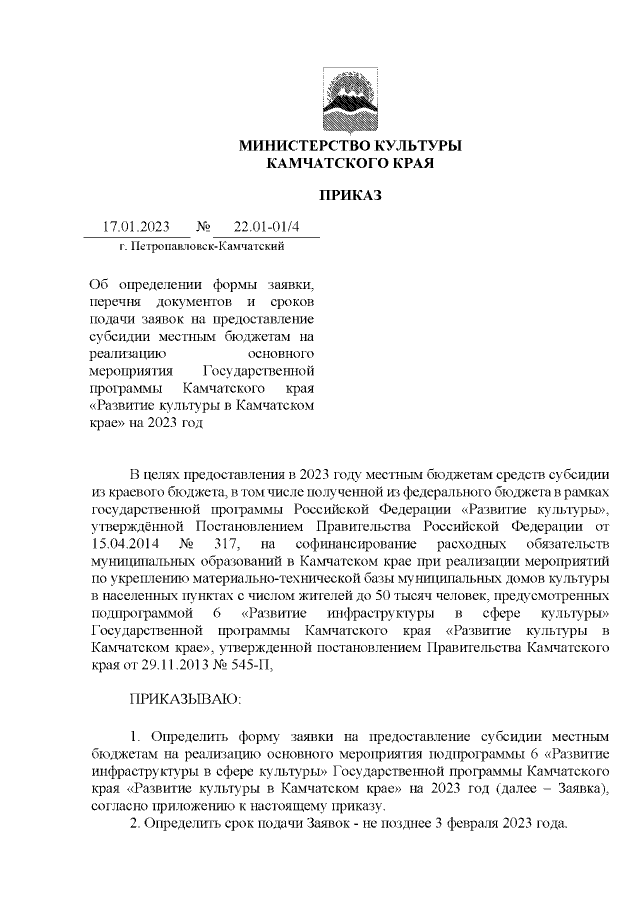 МИНИСТЕРСТВО КУЛЬТУРЫ
КАМЧАТСКОГО КРАЯ

ПРИКАЗ

17.01.2023 № 22.01-01/4
г. Петропавловск-Камчатский

Об определении формы заявки, перечня документов и сроков подачи заявок на предоставление субсидии местным бюджетам на реализацию основного мероприятия Государственной программы Камчатского края «Развитие культуры в Камчатском крае» на 2023 год

В целях предоставления в 2023 году местным бюджетам средств субсидии из краевого бюджета, в том числе полученной из федерального бюджета в рамках государственной программы Российской Федерации «Развитие культуры», утверждённой Постановлением Правительства Российской Федерации от 15.04.2014 № 317, на софинансирование расходных обязательств муниципальных образований в Камчатском крае при реализации мероприятий по укреплению материально-технической базы муниципальных домов культуры в населенных пунктах с числом жителей до 50 тысяч человек, предусмотренных подпрограммой 6 «Развитие инфраструктуры в сфере культуры» Государственной программы Камчатского края «Развитие культуры в Камчатском крае», утвержденной постановлением Правительства Камчатского края от 29.11.2013 № 545-П,

ПРИКАЗЫВАЮ:

1. Определить форму заявки на предоставление субсидии местным бюджетам на реализацию основного мероприятия подпрограммы 6 «Развитие инфраструктуры в сфере культуры» Государственной программы Камчатского края «Развитие культуры в Камчатском крае» на 2023 год (далее – Заявка), согласно приложению к настоящему приказу.
2. Определить срок подачи Заявок - не позднее 3 февраля 2023 года.